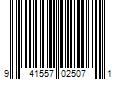 9 41557 02507 1